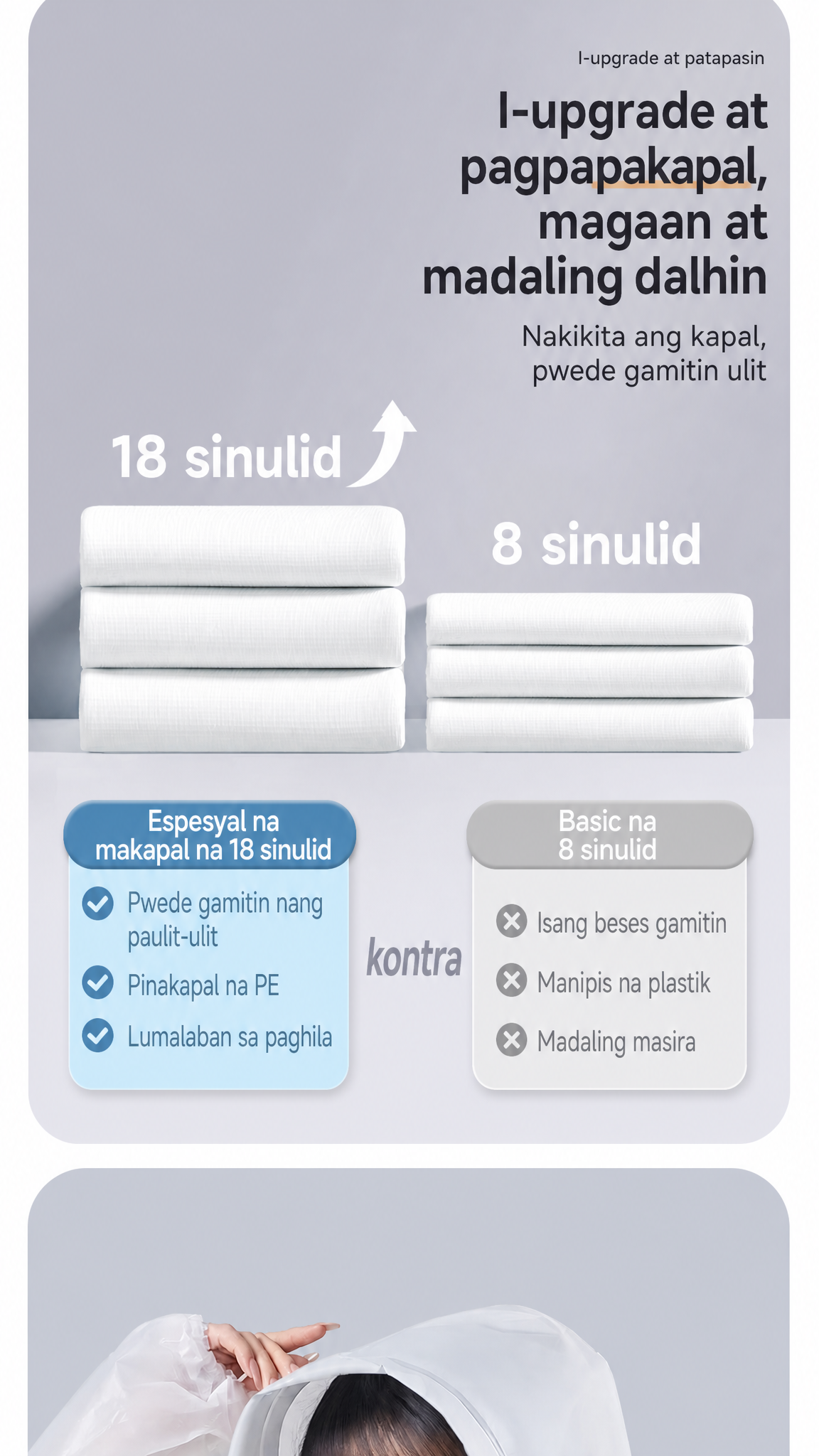 I-upgrade at patapasin

I-upgrade at pagpapakapal, magaan at madaling dalhin

Nakikita ang kapal, pwede gamitin ulit

18 sinulid

8 sinulid

Espesyal na makapal na 18 sinulid

Pwede gamitin nang paulit-ulit

Pinakapal na PE

Lumalaban sa paghila

kontra

Basic na 8 sinulid

Isang beses gamitin

Manipis na plastik

Madaling masira